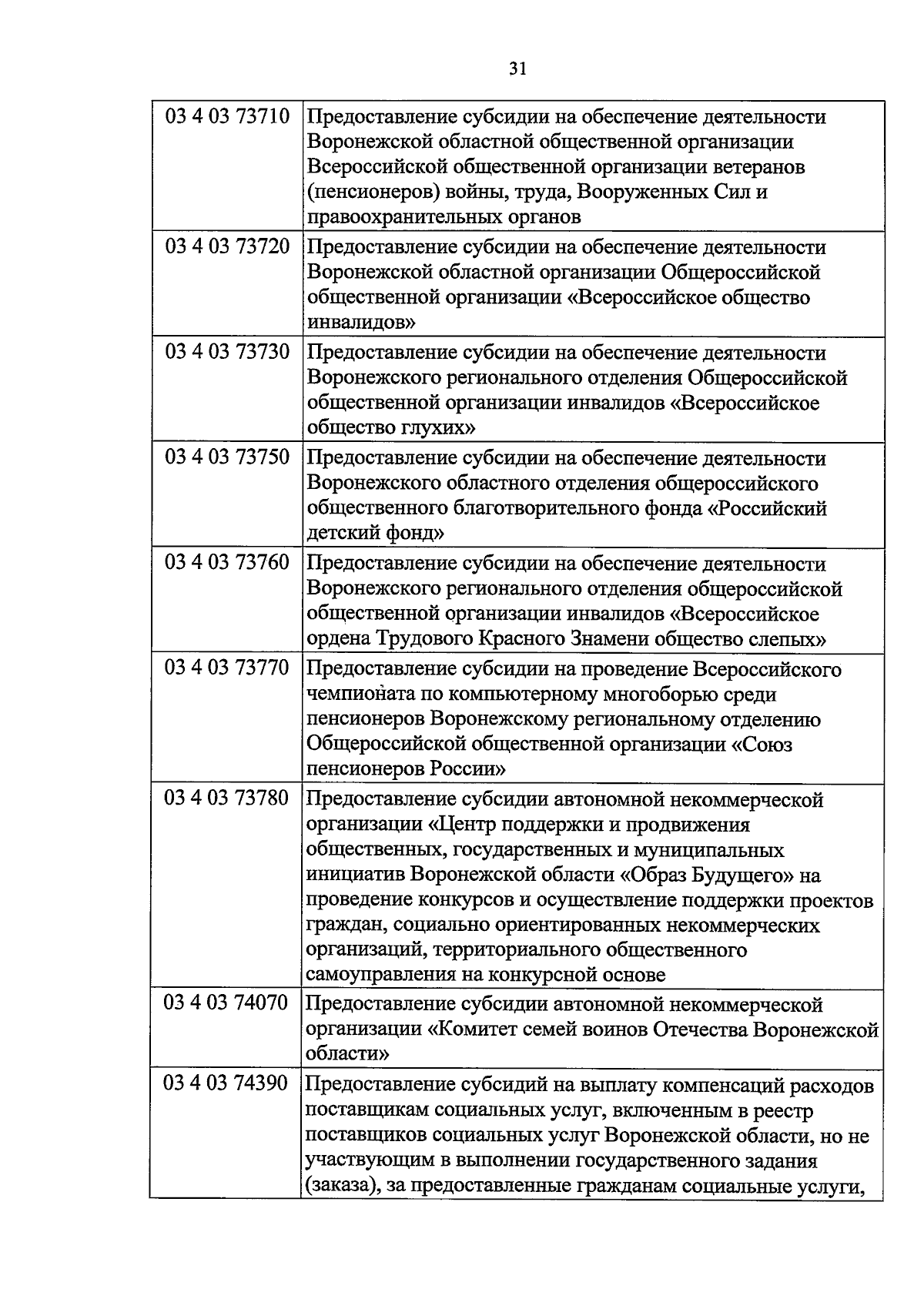 31

| | |
|---|---|
| 03 4 03 73710 | Предоставление субсидии на обеспечение деятельности Воронежской областной общественной организации Всероссийской общественной организации ветеранов (пенсионеров) войны, труда, Вооруженных Сил и правоохранительных органов |
| 03 4 03 73720 | Предоставление субсидии на обеспечение деятельности Воронежской областной организации Общероссийской общественной организации «Всероссийское общество инвалидов» |
| 03 4 03 73730 | Предоставление субсидии на обеспечение деятельности Воронежского регионального отделения Общероссийской общественной организации инвалидов «Всероссийское общество глухих» |
| 03 4 03 73750 | Предоставление субсидии на обеспечение деятельности Воронежского областного отделения общероссийского общественного благотворительного фонда «Российский детский фонд» |
| 03 4 03 73760 | Предоставление субсидии на обеспечение деятельности Воронежского регионального отделения общероссийской общественной организации инвалидов «Всероссийское ордена Трудового Красного Знамени общество слепых» |
| 03 4 03 73770 | Предоставление субсидии на проведение Всероссийского чемпионата по компьютерному многоборью среди пенсионеров Воронежскому региональному отделению Общероссийской общественной организации «Союз пенсионеров России» |
| 03 4 03 73780 | Предоставление субсидии автономной некоммерческой организации «Центр поддержки и продвижения общественных, государственных и муниципальных инициатив Воронежской области «Образ Будущего» на проведение конкурсов и осуществление поддержки проектов граждан, социально ориентированных некоммерческих организаций, территориального общественного самоуправления на конкурсной основе |
| 03 4 03 74070 | Предоставление субсидии автономной некоммерческой организации «Комитет семей воинов Отечества Воронежской области» |
| 03 4 03 74390 | Предоставление субсидий на выплату компенсаций расходов поставщикам социальных услуг, включенным в реестр поставщиков социальных услуг Воронежской области, но не участвующим в выполнении государственного задания (заказа), за предоставленные гражданам социальные услуги, |